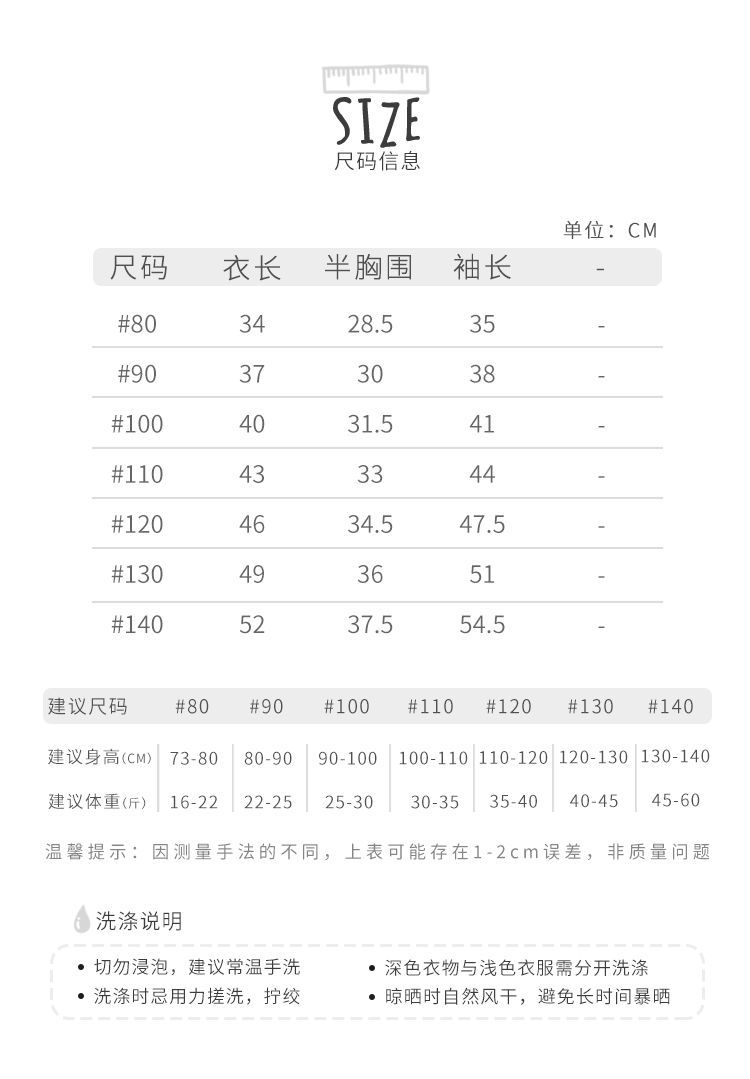 SIZE
尺码信息

单位：CM

| 尺码 | 衣长 | 半胸围 | 袖长 | - |
|---|---|---|---|---|
| #80 | 34 | 28.5 | 35 | - |
| #90 | 37 | 30 | 38 | - |
| #100 | 40 | 31.5 | 41 | - |
| #110 | 43 | 33 | 44 | - |
| #120 | 46 | 34.5 | 47.5 | - |
| #130 | 49 | 36 | 51 | - |
| #140 | 52 | 37.5 | 54.5 | - |

| 建议尺码 | #80 | #90 | #100 | #110 | #120 | #130 | #140 |
|---|---|---|---|---|---|---|---|
| 建议身高(CM) | 73-80 | 80-90 | 90-100 | 100-110 | 110-120 | 120-130 | 130-140 |
| 建议体重(斤) | 16-22 | 22-25 | 25-30 | 30-35 | 35-40 | 40-45 | 45-60 |

温馨提示：因测量手法的不同，上表可能存在1-2cm误差，非质量问题

洗涤说明

• 切勿浸泡，建议常温手洗
• 洗涤时忌用力搓洗，拧绞
• 深色衣物与浅色衣服需分开洗涤
• 晾晒时自然风干，避免长时间暴晒